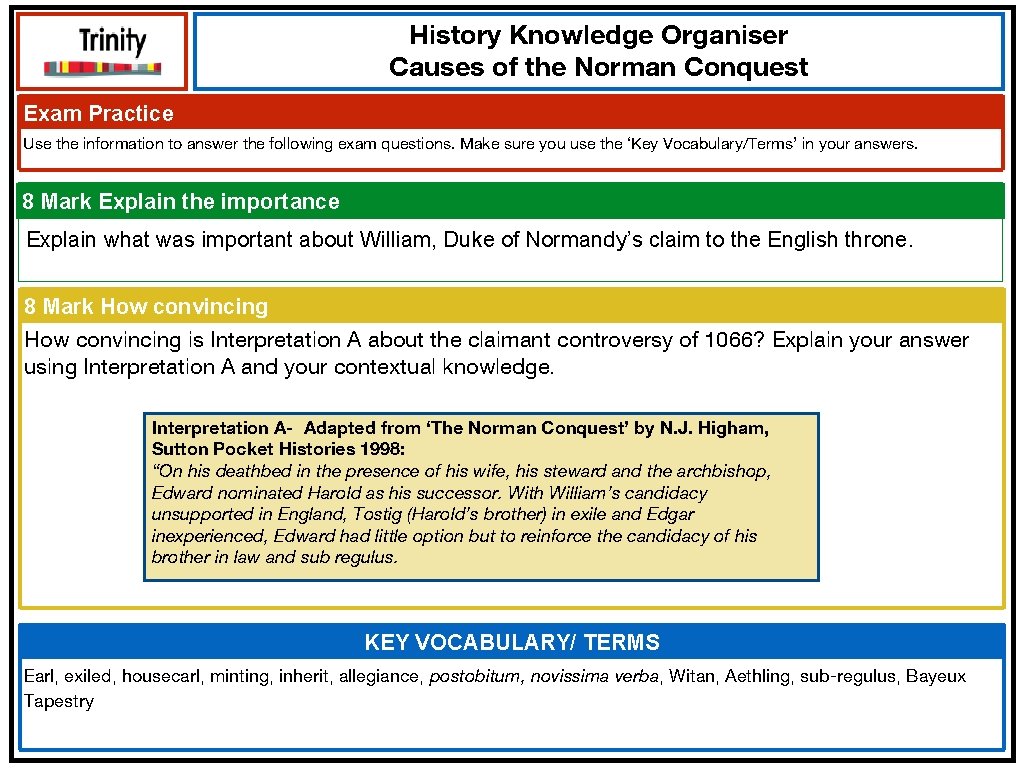 Trinity

History Knowledge Organiser
Causes of the Norman Conquest

Exam Practice

Use the information to answer the following exam questions. Make sure you use the 'Key Vocabulary/Terms' in your answers.

8 Mark Explain the importance

Explain what was important about William, Duke of Normandy's claim to the English throne.

8 Mark How convincing

How convincing is Interpretation A about the claimant controversy of 1066? Explain your answer using Interpretation A and your contextual knowledge.

Interpretation A- Adapted from 'The Norman Conquest' by N.J. Higham, Sutton Pocket Histories 1998:
"On his deathbed in the presence of his wife, his steward and the archbishop, Edward nominated Harold as his successor. With William's candidacy unsupported in England, Tostig (Harold's brother) in exile and Edgar inexperienced, Edward had little option but to reinforce the candidacy of his brother in law and sub regulus.

KEY VOCABULARY/ TERMS

Earl, exiled, housecarl, minting, inherit, allegiance, postobitum, novissima verba, Witan, Aethling, sub-regulus, Bayeux Tapestry